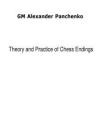 GM Alexander Panchenko

Theory and Practice of Chess Endings